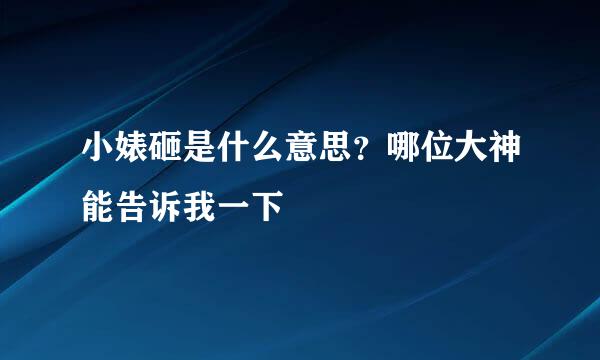 小婊砸是什么意思？哪位大神能告诉我一下